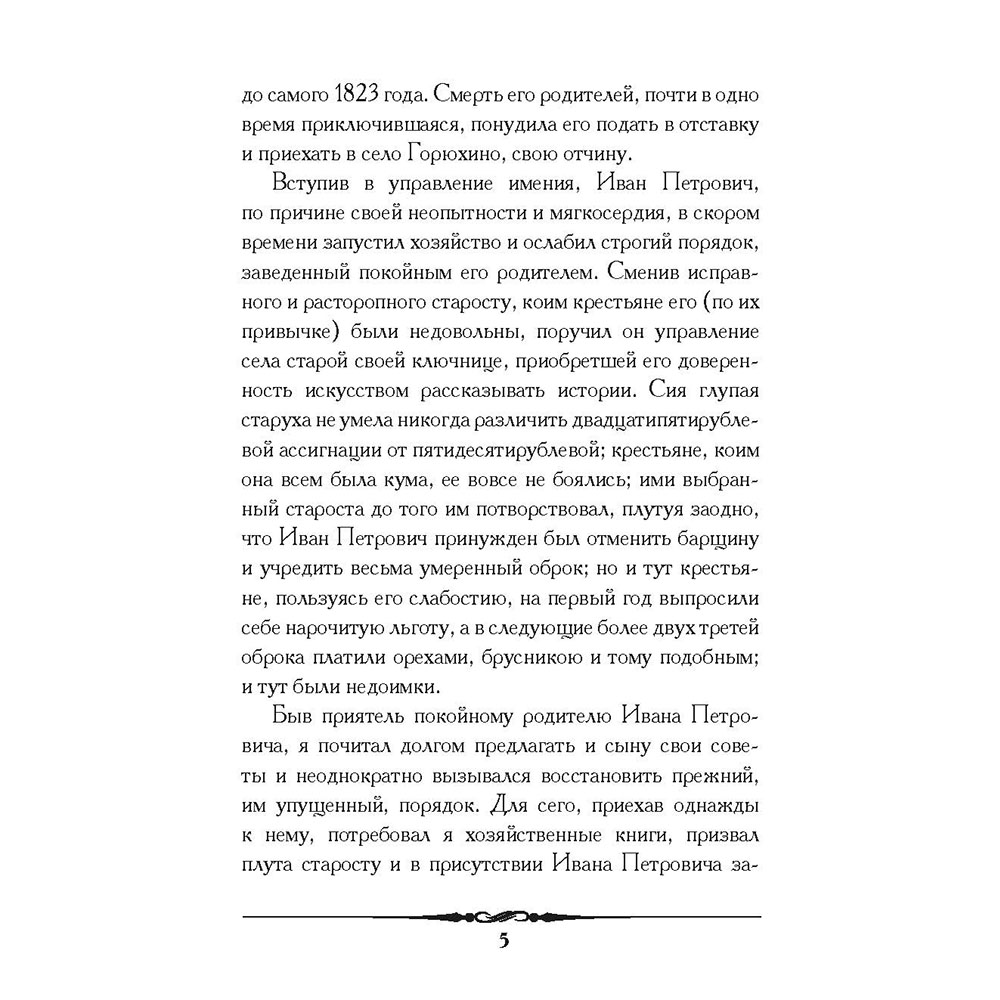 до самого 1823 года. Смерть его родителей, почти в одно время приключившаяся, понудила его подать в отставку и приехать в село Горюхино, свою отчину.

Вступив в управление имения, Иван Петрович, по причине своей неопытности и мягкосердия, в скором времени запустил хозяйство и ослабил строгий порядок, заведенный покойным его родителем. Сменив исправного и расторопного старосту, коим крестьяне его (по их привычке) были недовольны, поручил он управление села старой своей ключнице, приобретшей его доверенность искусством рассказывать истории. Сия глупая старуха не умела никогда различить двадцатипятирублевой ассигнации от пятидесятирублевой; крестьяне, коим она всем была кума, ее вовсе не боялись; ими выбранный староста до того им потворствовал, плутуя заодно, что Иван Петрович принужден был отменить барщину и учредить весьма умеренный оброк; но и тут крестьяне, пользуясь его слабостию, на первый год выпросили себе нарочитую льготу, а в следующие более двух третей оброка платили орехами, брусникою и тому подобным; и тут были недоимки.

Быв приятель покойному родителю Ивана Петровича, я почитал долгом предлагать и сыну свои советы и неоднократно вызывался восстановить прежний, им упущенный, порядок. Для сего, приехав однажды к нему, потребовал я хозяйственные книги, призвал плута старосту и в присутствии Ивана Петровича за-

5